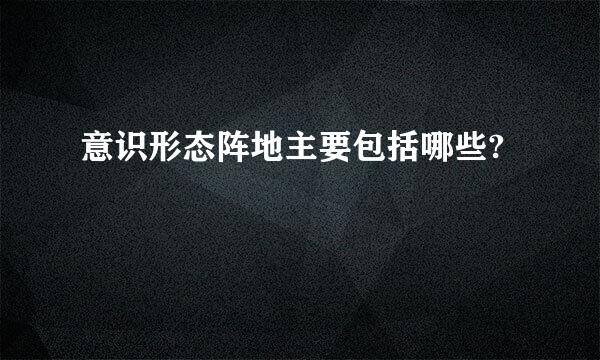 意识形态阵地主要包括哪些?